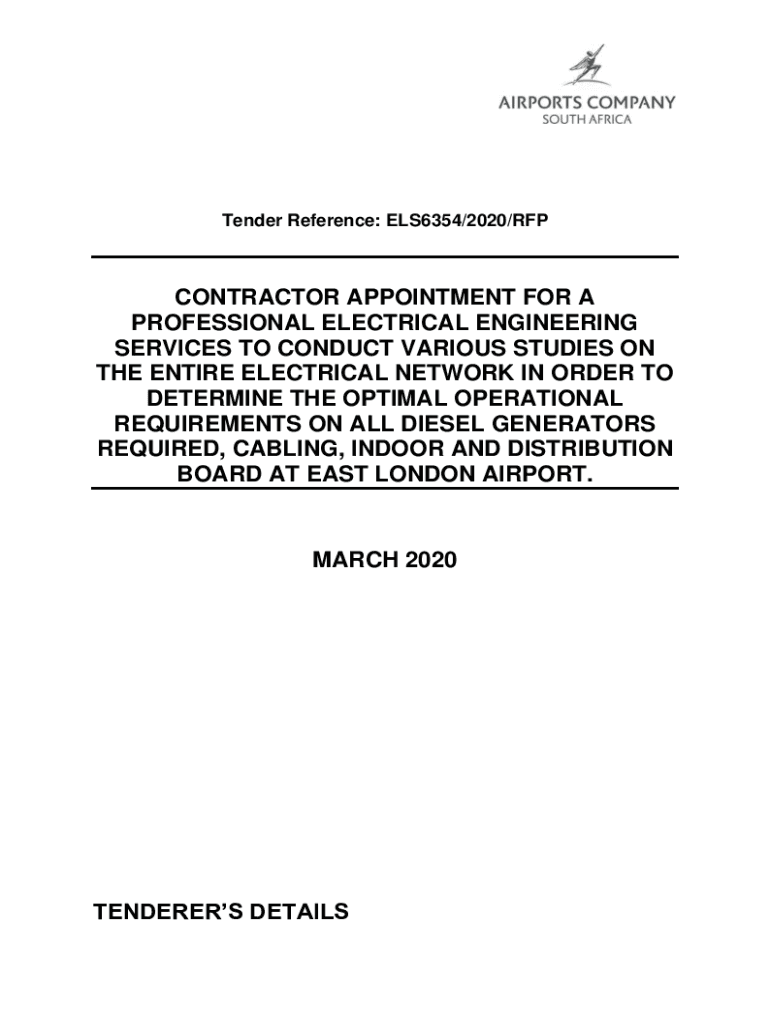 AIRPORTS COMPANY
SOUTH AFRICA

Tender Reference: ELS6354/2020/RFP

CONTRACTOR APPOINTMENT FOR A PROFESSIONAL ELECTRICAL ENGINEERING SERVICES TO CONDUCT VARIOUS STUDIES ON THE ENTIRE ELECTRICAL NETWORK IN ORDER TO DETERMINE THE OPTIMAL OPERATIONAL REQUIREMENTS ON ALL DIESEL GENERATORS REQUIRED, CABLING, INDOOR AND DISTRIBUTION BOARD AT EAST LONDON AIRPORT.

MARCH 2020

TENDERER'S DETAILS